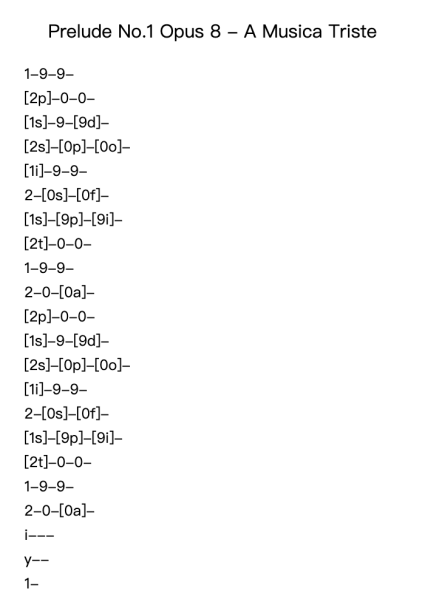 Prelude No.1 Opus 8 – A Musica Triste

1–9–9–
[2p]–0–0–
[1s]–9–[9d]–
[2s]–[0p]–[0o]–
[1i]–9–9–
2–[0s]–[0f]–
[1s]–[9p]–[9i]–
[2t]–0–0–
1–9–9–
2–0–[0a]–
[2p]–0–0–
[1s]–9–[9d]–
[2s]–[0p]–[0o]–
[1i]–9–9–
2–[0s]–[0f]–
[1s]–[9p]–[9i]–
[2t]–0–0–
1–9–9–
2–0–[0a]–
i–––
y––
1–